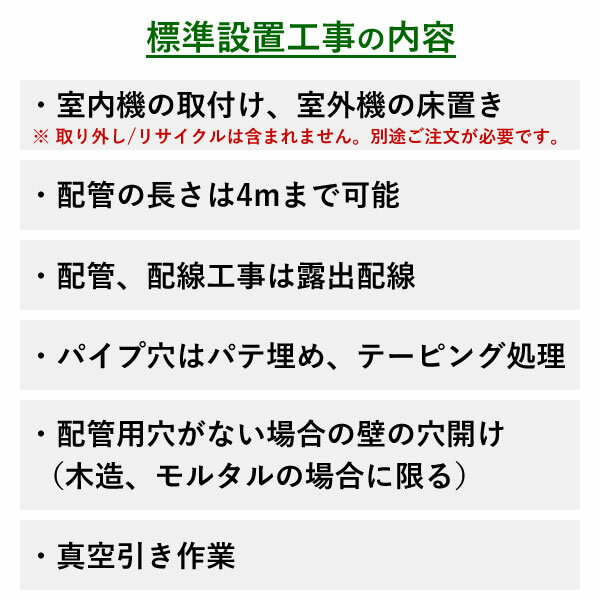 標準設置工事の内容

・室内機の取付け、室外機の床置き
※ 取り外し/リサイクルは含まれません。別途ご注文が必要です。

・配管の長さは4mまで可能

・配管、配線工事は露出配線

・パイプ穴はパテ埋め、テーピング処理

・配管用穴がない場合の壁の穴開け
（木造、モルタルの場合に限る）

・真空引き作業